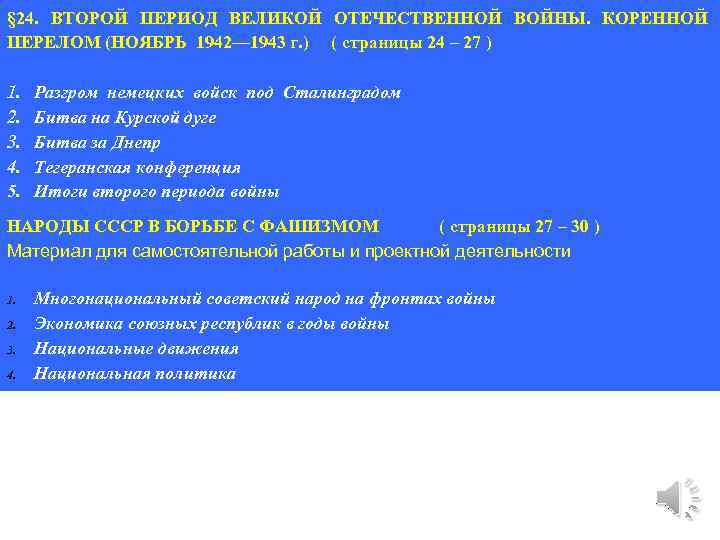 §24. ВТОРОЙ ПЕРИОД ВЕЛИКОЙ ОТЕЧЕСТВЕННОЙ ВОЙНЫ. КОРЕННОЙ ПЕРЕЛОМ (НОЯБРЬ 1942—1943 г.) ( страницы 24 – 27 )

1. Разгром немецких войск под Сталинградом
2. Битва на Курской дуге
3. Битва за Днепр
4. Тегеранская конференция
5. Итоги второго периода войны

НАРОДЫ СССР В БОРЬБЕ С ФАШИЗМОМ ( страницы 27 – 30 )
Материал для самостоятельной работы и проектной деятельности

1. Многонациональный советский народ на фронтах войны
2. Экономика союзных республик в годы войны
3. Национальные движения
4. Национальная политика